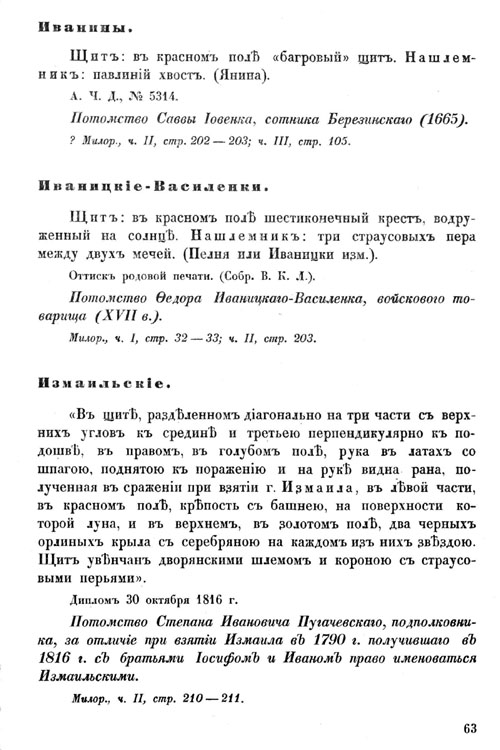 Иванины.

Щитъ: въ красномъ полѣ «багровый» щитъ. Нашлемникъ: павлиній хвостъ. (Янина).

А. Ч. Д., № 5314.

Потомство Саввы Іовенка, сотника Березинскаго (1665).

? Милор., ч. II, стр. 202—203; ч. III, стр. 105.

Иваницкіе-Василенки.

Щитъ: въ красномъ полѣ шестиконечный крестъ, водруженный на солнцѣ. Нашлемникъ: три страусовыхъ пера между двухъ мечей. (Пелня или Иваницки изм.).

Оттискъ родовой печати. (Собр. В. К. Л.).

Потомство Ѳедора Иваницкаго-Василенка, войскового товарища (XVII в.).

Милор., ч. I, стр. 32—33; ч. II, стр. 203.

Измаильскіе.

«Въ щитѣ, раздѣленномъ діагонально на три части съ верхнихъ угловъ къ срединѣ и третьею перпендикулярно къ подошвѣ, въ правомъ, въ голубомъ полѣ, рука въ латахъ со шпагою, поднятою къ пораженію и на рукѣ видна рана, полученная въ сраженіи при взятіи г. Измаила, въ лѣвой части, въ красномъ полѣ, крѣпость съ башнею, на поверхности которой луна, и въ верхнемъ, въ золотомъ полѣ, два черныхъ орлиныхъ крыла съ серебряною на каждомъ изъ нихъ звѣздою. Щитъ увѣнчанъ дворянскими шлемомъ и короною съ страусовыми перьями».

Дипломъ 30 октября 1816 г.

Потомство Степана Ивановича Пугачевскаго, подполковника, за отличіе при взятіи Измаила въ 1790 г. получившаго въ 1816 г. съ братьями Іосифомъ и Иваномъ право именоваться Измаильскими.

Милор., ч. II, стр. 210—211.

63